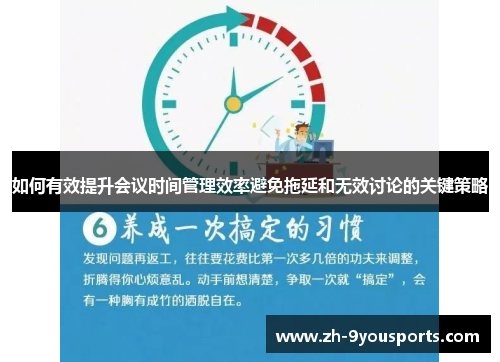 如何有效提升会议时间管理效率避免拖延和无效讨论的关键策略

6 养成一次搞定的习惯

发现问题再返工，往往要花费比第一次多几倍的功夫来调整，折腾得你心烦意乱。动手前想清楚，争取一次就“搞定”，会有一种胸有成竹的洒脱自在。

www.zh-9yousports.com